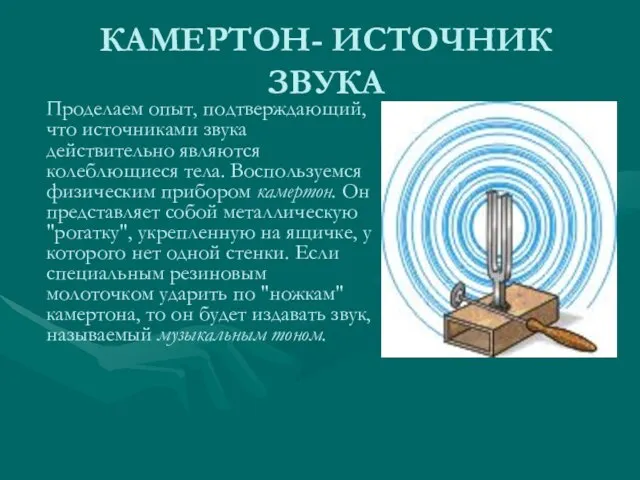 КАМЕРТОН- ИСТОЧНИК ЗВУКА

Проделаем опыт, подтверждающий, что источниками звука действительно являются колеблющиеся тела. Воспользуемся физическим прибором камертон. Он представляет собой металлическую "рогатку", укрепленную на ящичке, у которого нет одной стенки. Если специальным резиновым молоточком ударить по "ножкам" камертона, то он будет издавать звук, называемый музыкальным тоном.